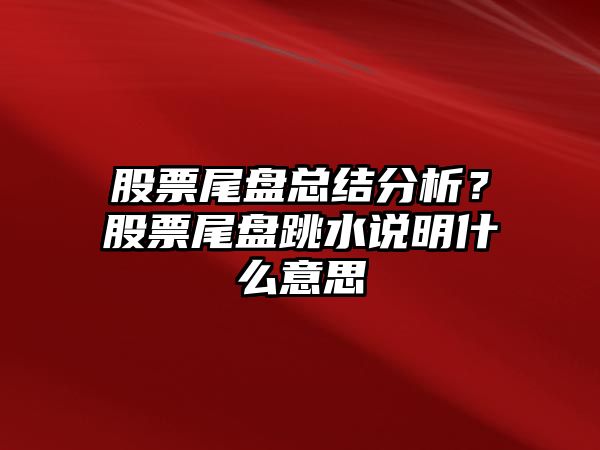 股票尾盘总结分析？股票尾盘跳水说明什么意思